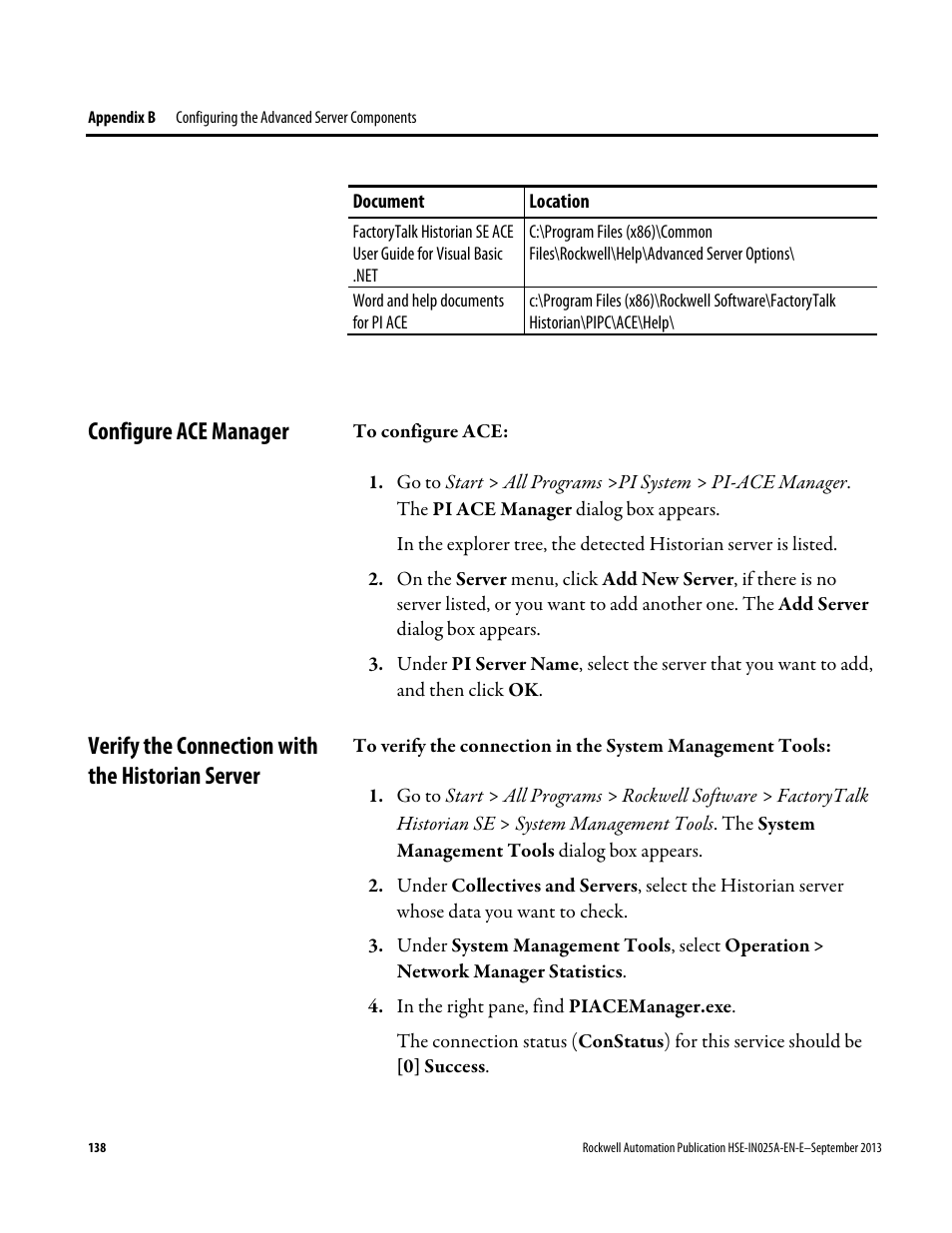 Appendix B Configuring the Advanced Server Components

| Document | Location |
|---|---|
| FactoryTalk Historian SE ACE User Guide for Visual Basic .NET | C:\Program Files (x86)\Common Files\Rockwell\Help\Advanced Server Options\ |
| Word and help documents for PI ACE | c:\Program Files (x86)\Rockwell Software\FactoryTalk Historian\PIPC\ACE\Help\ |

Configure ACE Manager

To configure ACE:

1. Go to Start > All Programs >PI System > PI-ACE Manager. The PI ACE Manager dialog box appears.

In the explorer tree, the detected Historian server is listed.

2. On the Server menu, click Add New Server, if there is no server listed, or you want to add another one. The Add Server dialog box appears.

3. Under PI Server Name, select the server that you want to add, and then click OK.

Verify the Connection with the Historian Server

To verify the connection in the System Management Tools:

1. Go to Start > All Programs > Rockwell Software > FactoryTalk Historian SE > System Management Tools. The System Management Tools dialog box appears.

2. Under Collectives and Servers, select the Historian server whose data you want to check.

3. Under System Management Tools, select Operation > Network Manager Statistics.

4. In the right pane, find PIACEManager.exe.

The connection status (ConStatus) for this service should be [0] Success.

138

Rockwell Automation Publication HSE-IN025A-EN-E–September 2013